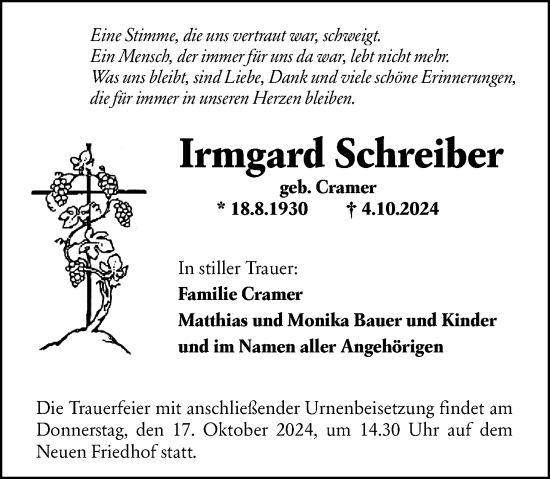 Eine Stimme, die uns vertraut war, schweigt.
Ein Mensch, der immer für uns da war, lebt nicht mehr.
Was uns bleibt, sind Liebe, Dank und viele schöne Erinnerungen,
die für immer in unseren Herzen bleiben.

Irmgard Schreiber
geb. Cramer
* 18.8.1930 † 4.10.2024

In stiller Trauer:
Familie Cramer
Matthias und Monika Bauer und Kinder
und im Namen aller Angehörigen

Die Trauerfeier mit anschließender Urnenbeisetzung findet am Donnerstag, den 17. Oktober 2024, um 14.30 Uhr auf dem Neuen Friedhof statt.